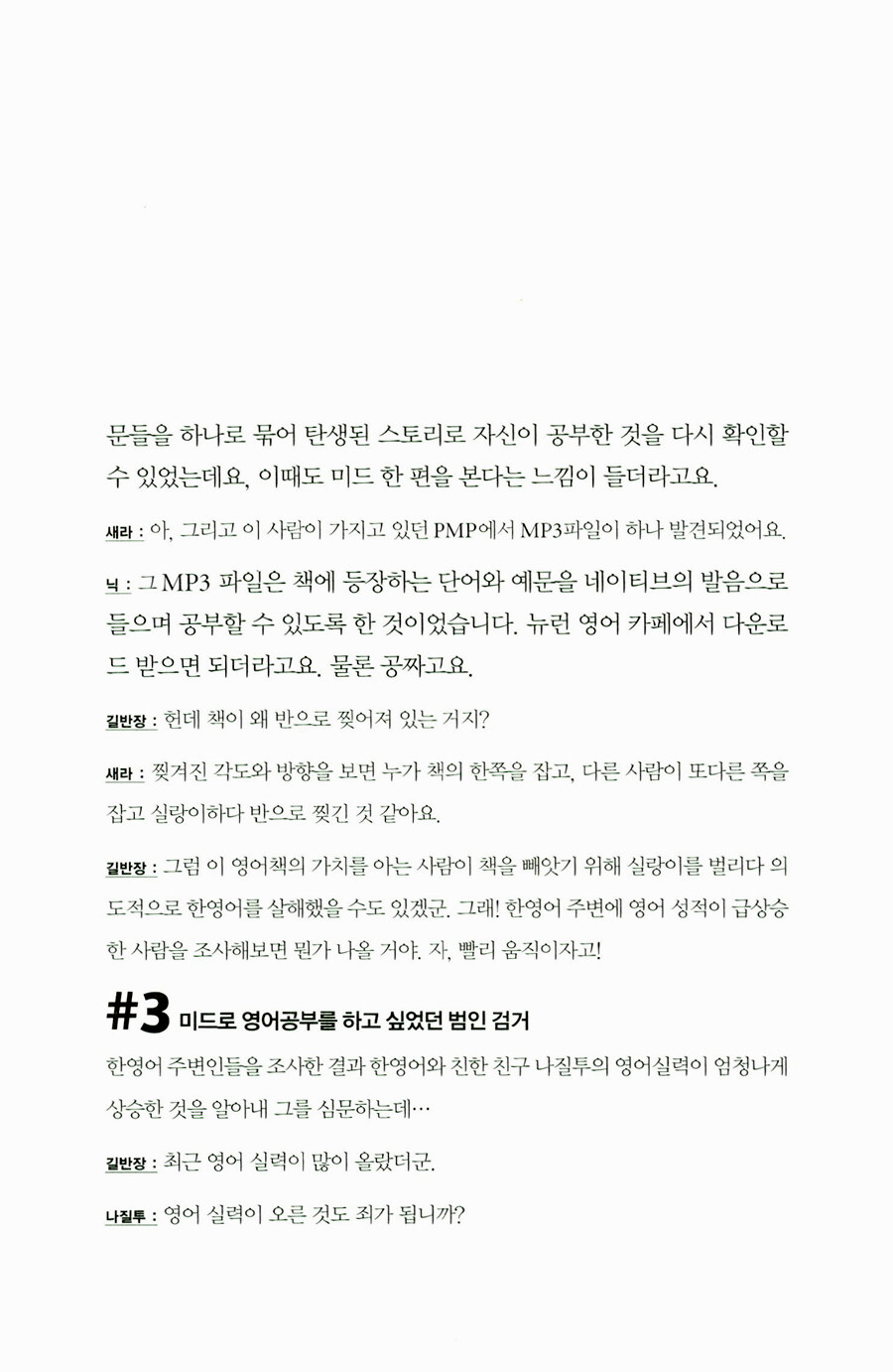 문들을 하나로 묶어 탄생된 스토리로 자신이 공부한 것을 다시 확인할 수 있었는데요, 이때도 미드 한 편을 본다는 느낌이 들더라고요.

새라 : 아, 그리고 이 사람이 가지고 있던 PMP에서 MP3파일이 하나 발견되었어요.

닉 : 그 MP3 파일은 책에 등장하는 단어와 예문을 네이티브의 발음으로 들으며 공부할 수 있도록 한 것이었습니다. 뉴런 영어 카페에서 다운로드 받으면 되더라고요. 물론 공짜고요.

길반장 : 헌데 책이 왜 반으로 찢어져 있는 거지?

새라 : 찢겨진 각도와 방향을 보면 누가 책의 한쪽을 잡고, 다른 사람이 또다른 쪽을 잡고 실랑이하다 반으로 찢긴 것 같아요.

길반장 : 그럼 이 영어책의 가치를 아는 사람이 책을 빼앗기 위해 실랑이를 벌리다 의도적으로 한영어를 살해했을 수도 있겠군. 그래! 한영어 주변에 영어 성적이 급상승한 사람을 조사해보면 뭔가 나올 거야. 자, 빨리 움직이자고!

#3 미드로 영어공부를 하고 싶었던 범인 검거

한영어 주변인들을 조사한 결과 한영어와 친한 친구 나질투의 영어실력이 엄청나게 상승한 것을 알아내 그를 심문하는데…

길반장 : 최근 영어 실력이 많이 올랐더군.

나질투 : 영어 실력이 오른 것도 죄가 됩니까?